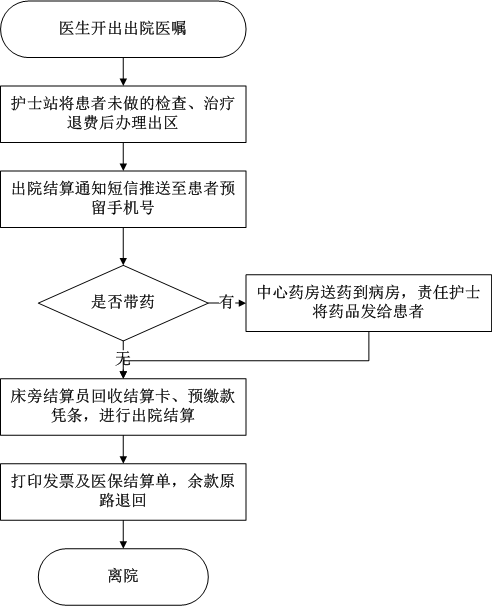 医生开出出院医嘱

护士站将患者未做的检查、治疗退费后办理出区

出院结算通知短信推送至患者预留手机号

是否带药

有

中心药房送药到病房，责任护士将药品发给患者

无

床旁结算员回收结算卡、预缴款凭条，进行出院结算

打印发票及医保结算单，余款原路退回

离院